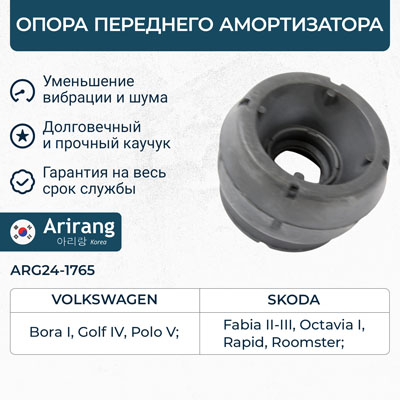 ОПОРА ПЕРЕДНЕГО АМОРТИЗАТОРА

Уменьшение вибрации и шума

Долговечный и прочный каучук

Гарантия на весь срок службы

Arirang
아리랑 Korea

ARG24-1765

| VOLKSWAGEN | SKODA |
|---|---|
| Bora I, Golf IV, Polo V; | Fabia II-III, Octavia I, Rapid, Roomster; |